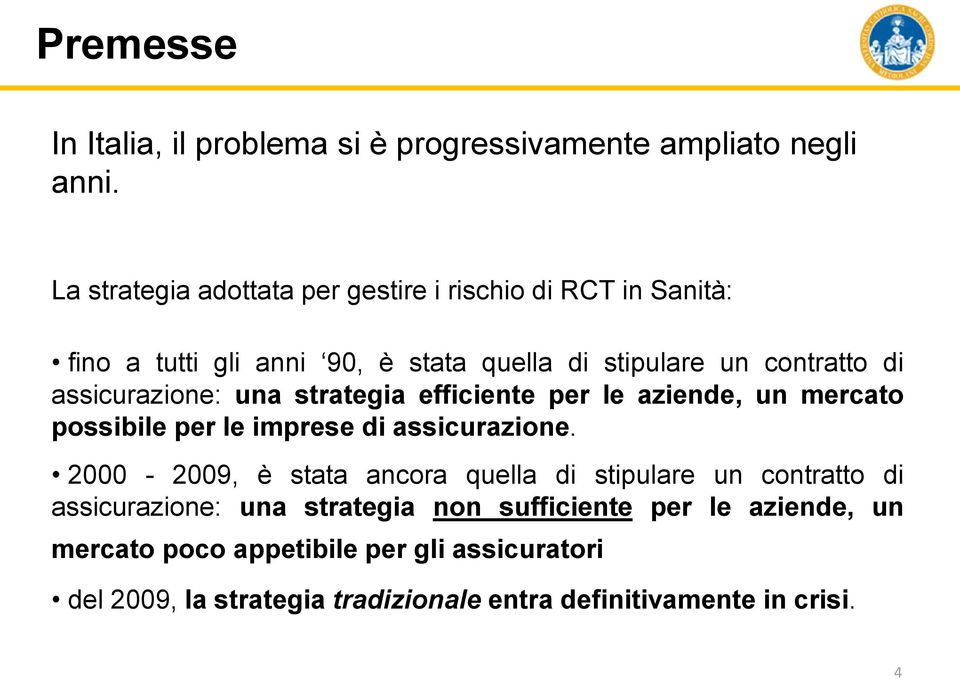 Premesse

In Italia, il problema si è progressivamente ampliato negli anni.

La strategia adottata per gestire i rischio di RCT in Sanità:

• fino a tutti gli anni ‘90, è stata quella di stipulare un contratto di assicurazione: una strategia efficiente per le aziende, un mercato possibile per le imprese di assicurazione.

• 2000 - 2009, è stata ancora quella di stipulare un contratto di assicurazione: una strategia non sufficiente per le aziende, un mercato poco appetibile per gli assicuratori

• del 2009, la strategia tradizionale entra definitivamente in crisi.

4